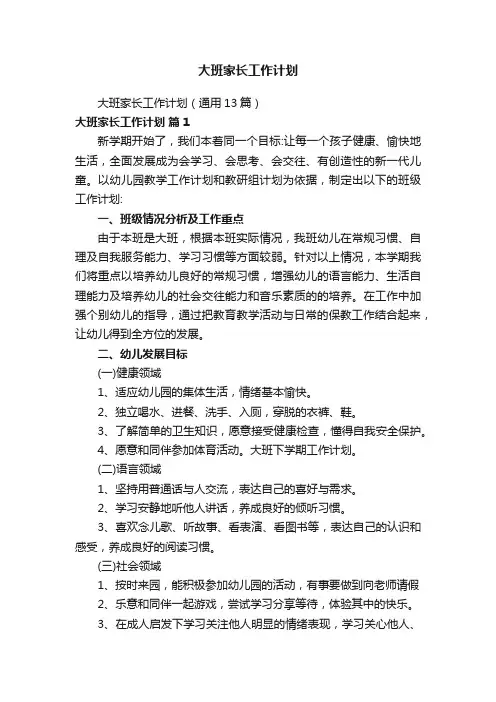 大班家长工作计划

大班家长工作计划（通用13篇）

大班家长工作计划 篇1

新学期开始了，我们本着同一个目标:让每一个孩子健康、愉快地生活，全面发展成为会学习、会思考、会交往、有创造性的新一代儿童。以幼儿园教学工作计划和教研组计划为依据，制定出以下的班级工作计划:

一、班级情况分析及工作重点

由于本班是大班，根据本班实际情况，我班幼儿在常规习惯、自理及自我服务能力、学习习惯等方面较弱。针对以上情况，本学期我们将重点以培养幼儿良好的常规习惯，增强幼儿的语言能力、生活自理能力及培养幼儿的社会交往能力和音乐素质的的培养。在工作中加强个别幼儿的指导，通过把教育教学活动与日常的保教工作结合起来，让幼儿得到全方位的发展。

二、幼儿发展目标

(一)健康领域

1、适应幼儿园的集体生活，情绪基本愉快。

2、独立喝水、进餐、洗手、入厕，穿脱的衣裤、鞋。

3、了解简单的卫生知识，愿意接受健康检查，懂得自我安全保护。

4、愿意和同伴参加体育活动。大班下学期工作计划。

(二)语言领域

1、坚持用普通话与人交流，表达自己的喜好与需求。

2、学习安静地听他人讲话，养成良好的倾听习惯。

3、喜欢念儿歌、听故事、看表演、看图书等，表达自己的认识和感受，养成良好的阅读习惯。

(三)社会领域

1、按时来园，能积极参加幼儿园的活动，有事要做到向老师请假

2、乐意和同伴一起游戏，尝试学习分享等待，体验其中的快乐。

3、在成人启发下学习关注他人明显的情绪表现，学习关心他人、